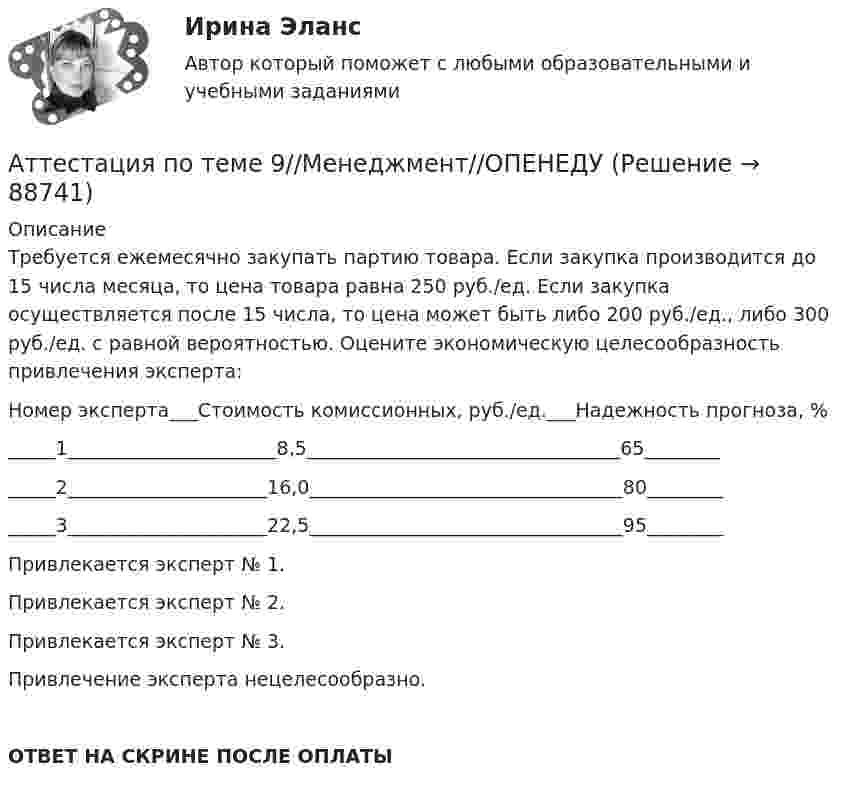 Ирина Эланс

Автор который поможет с любыми образовательными и учебными заданиями

Аттестация по теме 9//Менеджмент//ОПЕНЕДУ (Решение → 88741)

Описание
Требуется ежемесячно закупать партию товара. Если закупка производится до 15 числа месяца, то цена товара равна 250 руб./ед. Если закупка осуществляется после 15 числа, то цена может быть либо 200 руб./ед., либо 300 руб./ед. с равной вероятностью. Оцените экономическую целесообразность привлечения эксперта:

Номер эксперта____Стоимость комиссионных, руб./ед.____Надежность прогноза, %

____1____8,5____65____

____2____16,0____80____

____3____22,5____95____

Привлекается эксперт № 1.

Привлекается эксперт № 2.

Привлекается эксперт № 3.

Привлечение эксперта нецелесообразно.

ОТВЕТ НА СКРИНЕ ПОСЛЕ ОПЛАТЫ